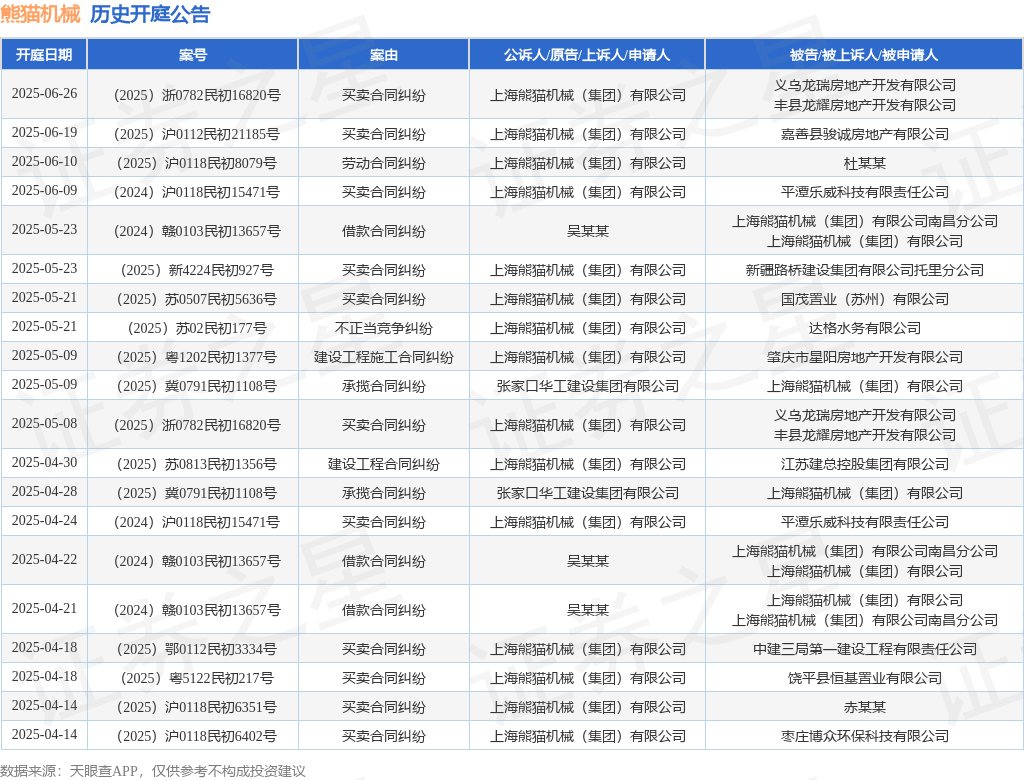 熊猫机械 历史开庭公告

| 开庭日期 | 案号 | 案由 | 公诉人/原告/上诉人/申请人 | 被告/被上诉人/被申请人 |
|---|---|---|---|---|
| 2025-06-26 | （2025）浙0782民初16820号 | 买卖合同纠纷 | 上海熊猫机械（集团）有限公司 | 义乌龙瑞房地产开发有限公司 丰县龙耀房地产开发有限公司 |
| 2025-06-19 | （2025）沪0112民初21185号 | 买卖合同纠纷 | 上海熊猫机械（集团）有限公司 | 嘉善县骏诚房地产有限公司 |
| 2025-06-10 | （2025）沪0118民初8079号 | 劳动合同纠纷 | 上海熊猫机械（集团）有限公司 | 杜某某 |
| 2025-06-09 | （2024）沪0118民初15471号 | 买卖合同纠纷 | 上海熊猫机械（集团）有限公司 | 平潭乐威科技有限责任公司 |
| 2025-05-23 | （2024）赣0103民初13657号 | 借款合同纠纷 | 吴某某 | 上海熊猫机械（集团）有限公司南昌分公司 上海熊猫机械（集团）有限公司 |
| 2025-05-23 | （2025）新4224民初927号 | 买卖合同纠纷 | 上海熊猫机械（集团）有限公司 | 新疆路桥建设集团有限公司托里分公司 |
| 2025-05-21 | （2025）苏0507民初5636号 | 买卖合同纠纷 | 上海熊猫机械（集团）有限公司 | 国茂置业（苏州）有限公司 |
| 2025-05-21 | （2025）苏02民初177号 | 不正当竞争纠纷 | 上海熊猫机械（集团）有限公司 | 达格水务有限公司 |
| 2025-05-09 | （2025）粤1202民初1377号 | 建设工程施工合同纠纷 | 上海熊猫机械（集团）有限公司 | 肇庆市星阳房地产开发有限公司 |
| 2025-05-09 | （2025）冀0791民初1108号 | 承揽合同纠纷 | 张家口华工建设集团有限公司 | 上海熊猫机械（集团）有限公司 |
| 2025-05-08 | （2025）浙0782民初16820号 | 买卖合同纠纷 | 上海熊猫机械（集团）有限公司 | 义乌龙瑞房地产开发有限公司 丰县龙耀房地产开发有限公司 |
| 2025-04-30 | （2025）苏0813民初1356号 | 建设工程合同纠纷 | 上海熊猫机械（集团）有限公司 | 江苏建总控股集团有限公司 |
| 2025-04-28 | （2025）冀0791民初1108号 | 承揽合同纠纷 | 张家口华工建设集团有限公司 | 上海熊猫机械（集团）有限公司 |
| 2025-04-24 | （2024）沪0118民初15471号 | 买卖合同纠纷 | 上海熊猫机械（集团）有限公司 | 平潭乐威科技有限责任公司 |
| 2025-04-22 | （2024）赣0103民初13657号 | 借款合同纠纷 | 吴某某 | 上海熊猫机械（集团）有限公司南昌分公司 上海熊猫机械（集团）有限公司 |
| 2025-04-21 | （2024）赣0103民初13657号 | 借款合同纠纷 | 吴某某 | 上海熊猫机械（集团）有限公司 上海熊猫机械（集团）有限公司南昌分公司 |
| 2025-04-18 | （2025）鄂0112民初3334号 | 买卖合同纠纷 | 上海熊猫机械（集团）有限公司 | 中建三局第一建设工程有限责任公司 |
| 2025-04-18 | （2025）粤5122民初217号 | 买卖合同纠纷 | 上海熊猫机械（集团）有限公司 | 饶平县恒基置业有限公司 |
| 2025-04-14 | （2025）沪0118民初6351号 | 买卖合同纠纷 | 上海熊猫机械（集团）有限公司 | 赤某某 |
| 2025-04-14 | （2025）沪0118民初6402号 | 买卖合同纠纷 | 上海熊猫机械（集团）有限公司 | 枣庄博众环保科技有限公司 |

数据来源：天眼查APP，仅供参考不构成投资建议